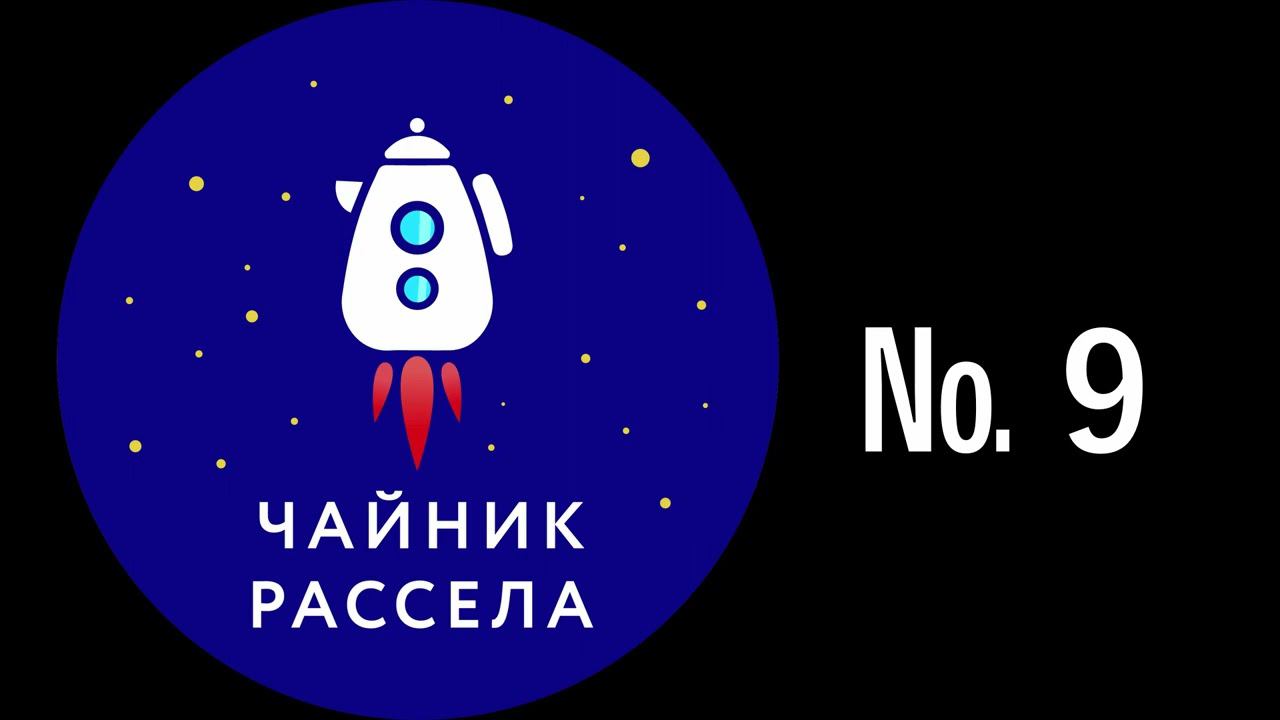 ЧАЙНИК
РАССЕЛА

№. 9